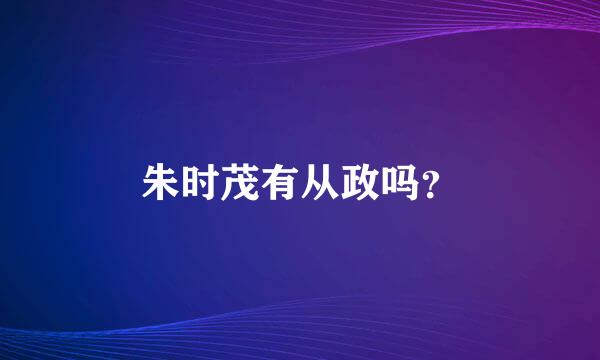 朱时茂有从政吗?